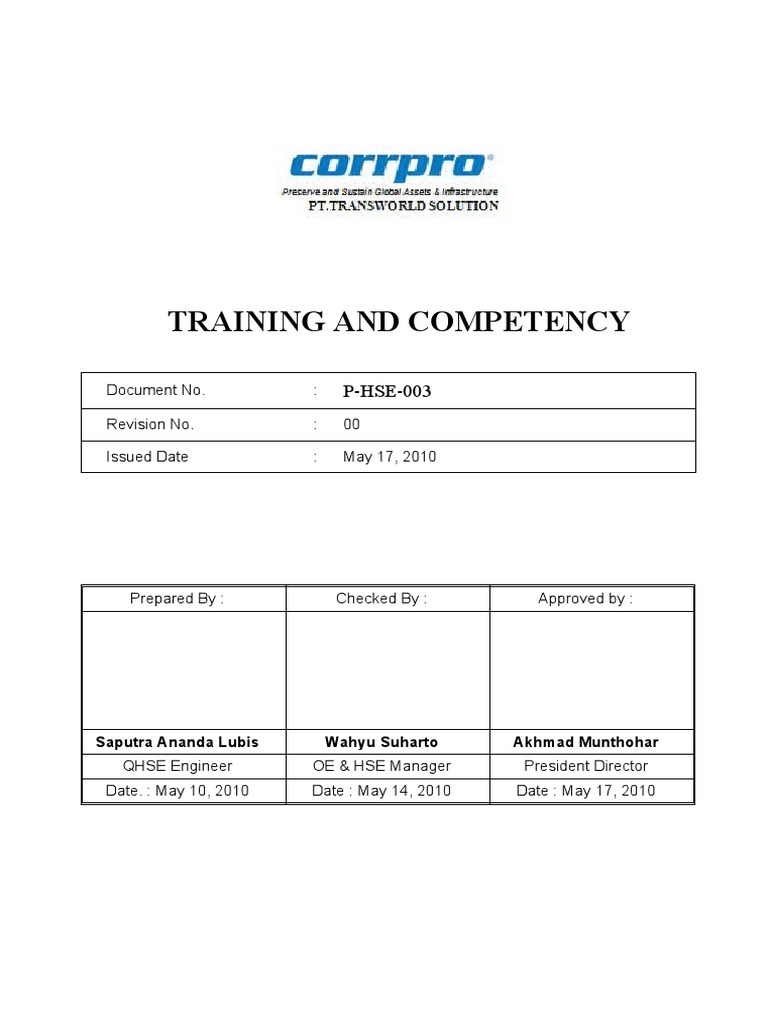 corrpro®
Preserve and Sustain Global Assets & Infrastructure
PT.TRANSWORLD SOLUTION

TRAINING AND COMPETENCY

| Document No. | : | P-HSE-003 |
|---|---|---|
| Revision No. | : | 00 |
| Issued Date | : | May 17, 2010 |

| Prepared By : | Checked By : | Approved by : |
|---|---|---|
| | | |
| Saputra Ananda Lubis | Wahyu Suharto | Akhmad Munthohar |
| QHSE Engineer | OE & HSE Manager | President Director |
| Date. : May 10, 2010 | Date : May 14, 2010 | Date : May 17, 2010 |